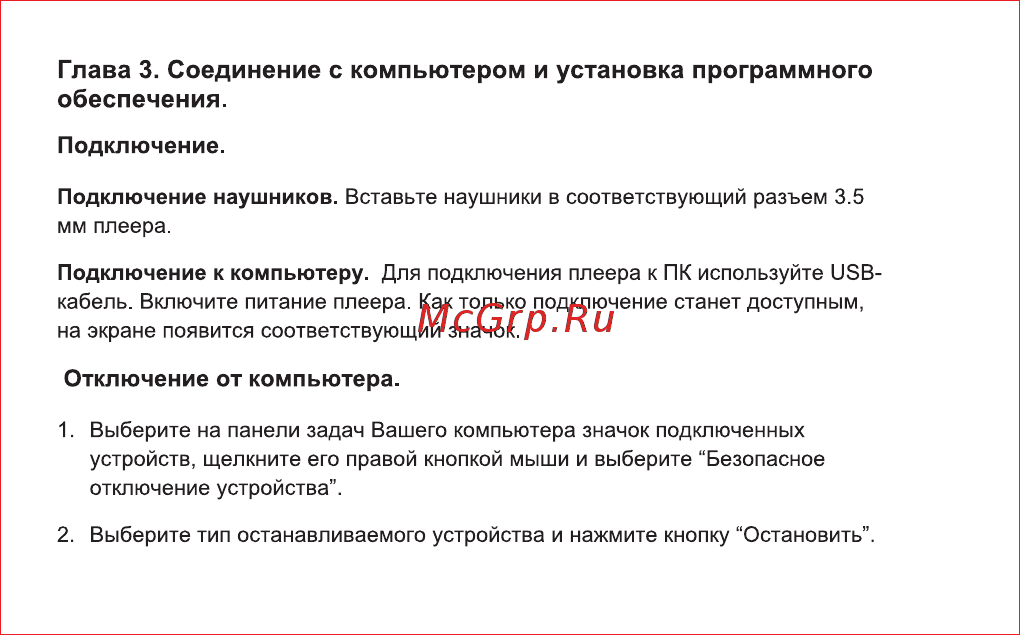 Глава 3. Соединение с компьютером и установка программного обеспечения.

Подключение.

Подключение наушников. Вставьте наушники в соответствующий разъем 3.5 мм плеера.

Подключение к компьютеру. Для подключения плеера к ПК используйте USB-кабель. Включите питание плеера. Как только подключение станет доступным, на экране появится соответствующий значок.

McGrp.Ru

Отключение от компьютера.

1. Выберите на панели задач Вашего компьютера значок подключенных устройств, щелкните его правой кнопкой мыши и выберите “Безопасное отключение устройства”.

2. Выберите тип останавливаемого устройства и нажмите кнопку “Остановить”.